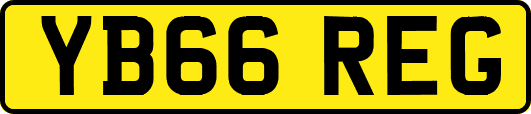 YB66 REG